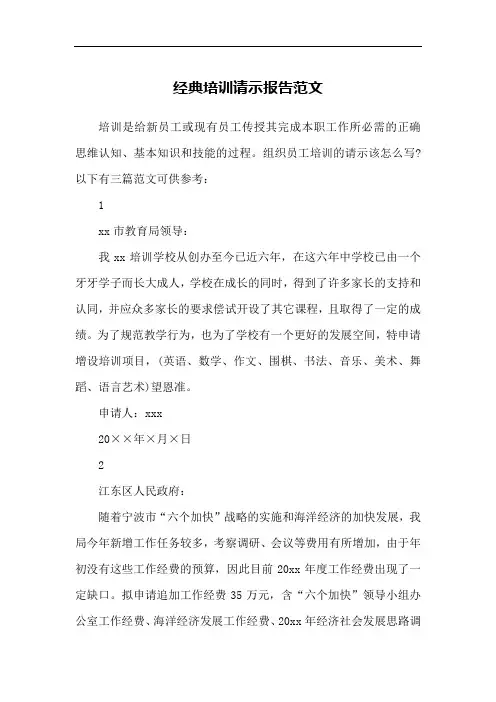 经典培训请示报告范文

培训是给新员工或现有员工传授其完成本职工作所必需的正确思维认知、基本知识和技能的过程。组织员工培训的请示该怎么写?以下有三篇范文可供参考:

1

xx 市教育局领导:

我 xx 培训学校从创办至今已近六年，在这六年中学校已由一个牙牙学子而长大成人，学校在成长的同时，得到了许多家长的支持和认同，并应众多家长的要求偿试开设了其它课程，且取得了一定的成绩。为了规范教学行为，也为了学校有一个更好的发展空间，特申请增设培训项目，(英语、数学、作文、围棋、书法、音乐、美术、舞蹈、语言艺术)望恩准。

申请人：xxx

20××年×月×日

2

江东区人民政府:

随着宁波市“六个加快”战略的实施和海洋经济的加快发展，我局今年新增工作任务较多，考察调研、会议等费用有所增加，由于年初没有这些工作经费的预算，因此目前 20xx 年度工作经费出现了一定缺口。拟申请追加工作经费 35 万元，含“六个加快”领导小组办公室工作经费、海洋经济发展工作经费、20xx 年经济社会发展思路调